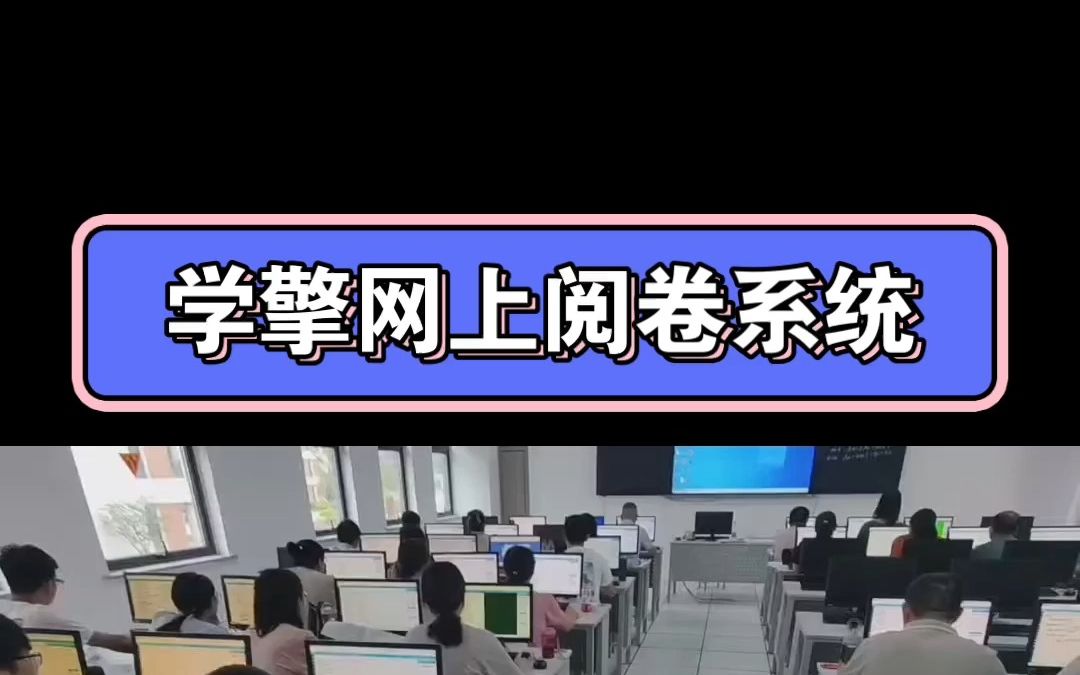 学擎网上阅卷系统